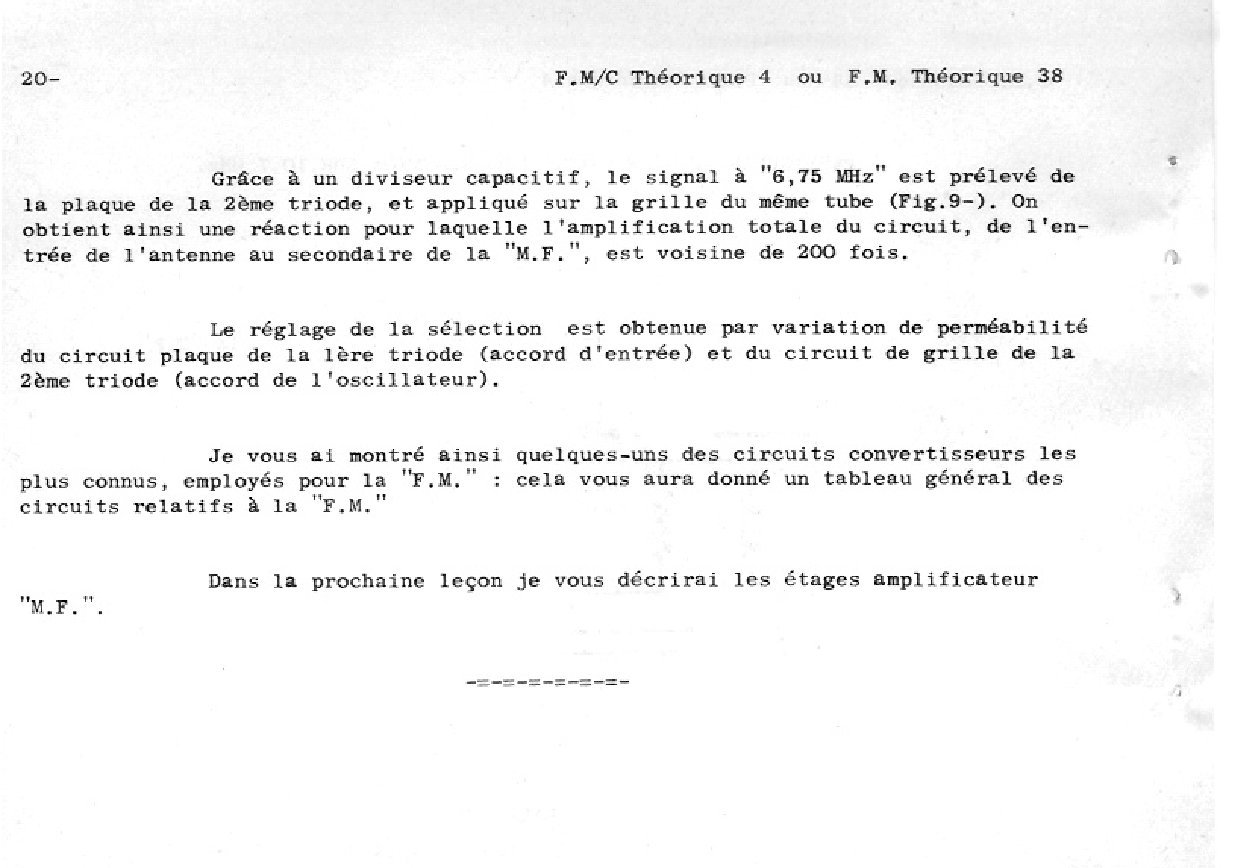 20- F.M/C Théorique 4 ou F.M. Théorique 38

Grâce à un diviseur capacitif, le signal à "6,75 MHz" est prélevé de la plaque de la 2ème triode, et appliqué sur la grille du même tube (Fig.9-). On obtient ainsi une réaction pour laquelle l'amplification totale du circuit, de l'entrée de l'antenne au secondaire de la "M.F.", est voisine de 200 fois.

Le réglage de la sélection est obtenue par variation de perméabilité du circuit plaque de la 1ère triode (accord d'entrée) et du circuit de grille de la 2ème triode (accord de l'oscillateur).

Je vous ai montré ainsi quelques-uns des circuits convertisseurs les plus connus, employés pour la "F.M." : cela vous aura donné un tableau général des circuits relatifs à la "F.M."

Dans la prochaine leçon je vous décrirai les étages amplificateur "M.F.".

-=-=-=-=-=-=-